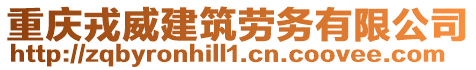 重庆戎威建筑劳务有限公司
http://zqbyronhill1.cn.coovee.com